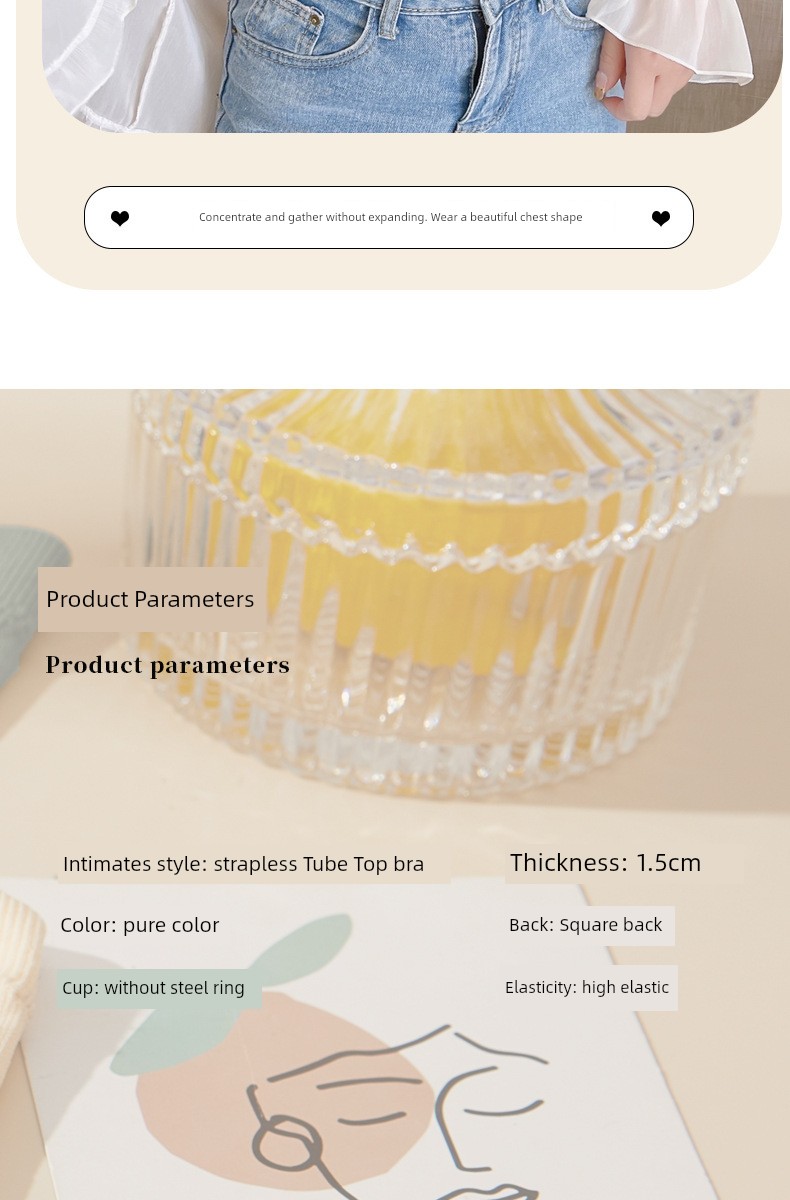 Concentrate and gather without expanding. Wear a beautiful chest shape

Product Parameters

Product parameters

Intimates style: strapless Tube Top bra

Color: pure color

Cup: without steel ring

Thickness: 1.5cm

Back: Square back

Elasticity: high elastic